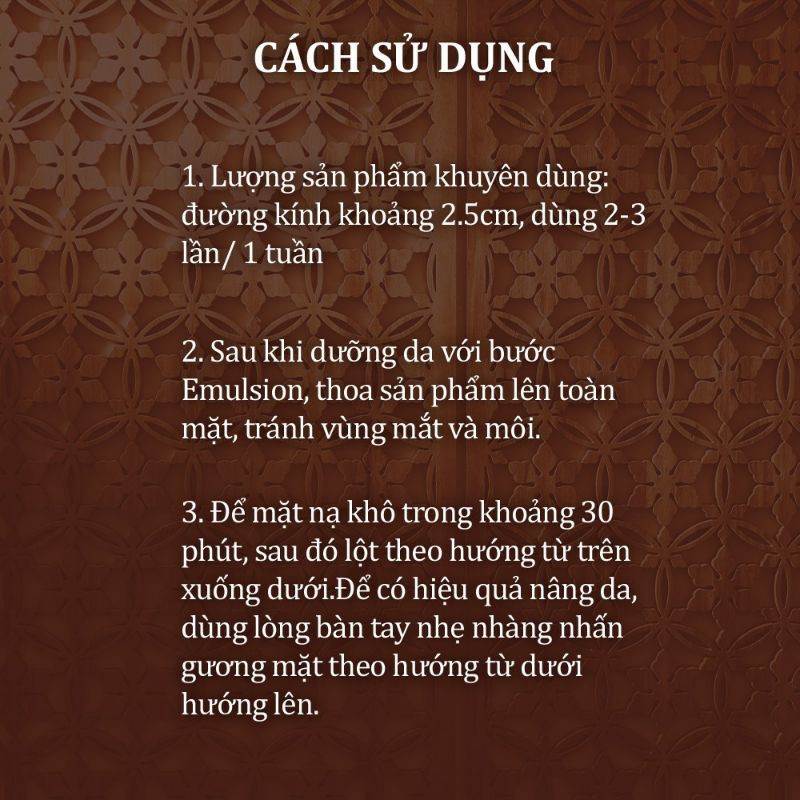 CÁCH SỬ DỤNG

1. Lượng sản phẩm khuyên dùng: đường kính khoảng 2.5cm, dùng 2-3 lần/ 1 tuần

2. Sau khi dưỡng da với bước Emulsion, thoa sản phẩm lên toàn mặt, tránh vùng mắt và môi.

3. Để mặt nạ khô trong khoảng 30 phút, sau đó lột theo hướng từ trên xuống dưới.Để có hiệu quả nâng da, dùng lòng bàn tay nhẹ nhàng nhấn gương mặt theo hướng từ dưới hướng lên.